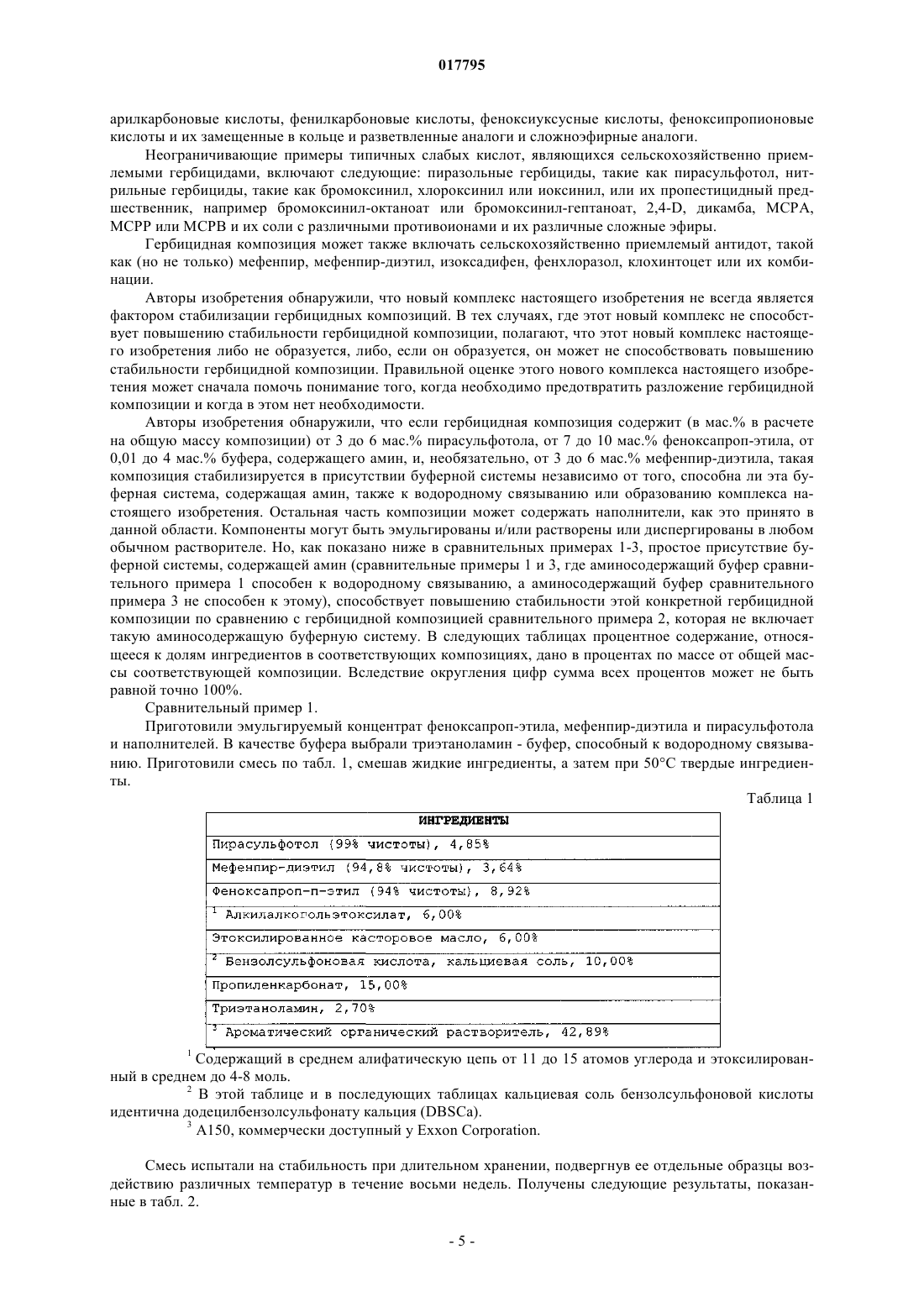 017795

арилкарбоновые кислоты, фенилкарбоновые кислоты, феноксиуксусные кислоты, феноксипропионовые кислоты и их замещенные в кольце и разветвленные аналоги и сложноэфирные аналоги.

Неограничивающие примеры типичных слабых кислот, являющихся сельскохозяйственно приемлемыми гербицидами, включают следующие: пиразольные гербициды, такие как пирасульфотол, нитрильные гербициды, такие как бромоксинил, хлороксинил или иоксинил, или их пропестицидный предшественник, например бромоксинил-октаноат или бромоксинил-гептаноат, 2,4-D, дикамба, MCPA, MCPP или MCPB и их соли с различными противоионами и их различные сложные эфиры.

Гербицидная композиция может также включать сельскохозяйственно приемлемый антидот, такой как (но не только) мефенпир, мефенпир-диэтил, изоксадифен, фенхлоразол, клохинтоцет или их комбинации.

Авторы изобретения обнаружили, что новый комплекс настоящего изобретения не всегда является фактором стабилизации гербицидных композиций. В тех случаях, где этот новый комплекс не способствует повышению стабильности гербицидной композиции, полагают, что этот новый комплекс настоящего изобретения либо не образуется, либо, если он образуется, он может не способствовать повышению стабильности гербицидной композиции. Правильной оценке этого нового комплекса настоящего изобретения может сначала помочь понимание того, когда необходимо предотвратить разложение гербицидной композиции и когда в этом нет необходимости.

Авторы изобретения обнаружили, что если гербицидная композиция содержит (в мас.% в расчете на общую массу композиции) от 3 до 6 мас.% пирасульфотола, от 7 до 10 мас.% феноксапроп-этила, от 0,01 до 4 мас.% буфера, содержащего амин, и, необязательно, от 3 до 6 мас.% мефенпир-диэтила, такая композиция стабилизируется в присутствии буферной системы независимо от того, способна ли эта буферная система, содержащая амин, также к водородному связыванию или образованию комплекса настоящего изобретения. Остальная часть композиции может содержать наполнители, как это принято в данной области. Компоненты могут быть эмульгированы и/или растворены или диспергированы в любом обычном растворителе. Но, как показано ниже в сравнительных примерах 1-3, простое присутствие буферной системы, содержащей амин (сравнительные примеры 1 и 3, где аминосодержащий буфер сравнительного примера 1 способен к водородному связыванию, а аминосодержащий буфер сравнительного примера 3 не способен к этому), способствует повышению стабильности этой конкретной гербицидной композиции по сравнению с гербицидной композицией сравнительного примера 2, которая не включает такую аминосодержащую буферную систему. В следующих таблицах процентное содержание, относящееся к долям ингредиентов в соответствующих композициях, дано в процентах по массе от общей массы соответствующей композиции. Вследствие округления цифр сумма всех процентов может не быть равной точно 100%.

Сравнительный пример 1.

Приготовили эмульгируемый концентрат феноксапроп-этила, мефенпир-диэтила и пирасульфотола и наполнителей. В качестве буфера выбрали триэтаноламин - буфер, способный к водородному связыванию. Приготовили смесь по табл. 1, смешав жидкие ингредиенты, а затем при 50°C твердые ингредиенты.

Таблица 1

| ИНГРЕДИЕНТЫ |
|---|
| Пирасульфотол (99% чистоты), 4,85% |
| Мефенпир-диэтил (94,8% чистоты), 3,64% |
| Феноксапроп-п-этил (94% чистоты), 8,92% |
| $^1$ Алкилалкогольэтоксилат, 6,00% |
| Этоксилированное касторовое масло, 6,00% |
| $^2$ Бензолсульфоновая кислота, кальциевая соль, 10,00% |
| Пропиленкарбонат, 15,00% |
| Триэтаноламин, 2,70% |
| $^3$ Ароматический органический растворитель, 42,89% |

$^1$ Содержащий в среднем алифатическую цепь от 11 до 15 атомов углерода и этоксилированный в среднем до 4-8 моль.

$^2$ В этой таблице и в последующих таблицах кальциевая соль бензолсульфоновой кислоты идентична додецилбензолсульфонату кальция (DBSCa).

$^3$ A150, коммерчески доступный у Exxon Corporation.

Смесь испытали на стабильность при длительном хранении, подвергнув ее отдельные образцы воздействию различных температур в течение восьми недель. Получены следующие результаты, показанные в табл. 2.

- 5 -